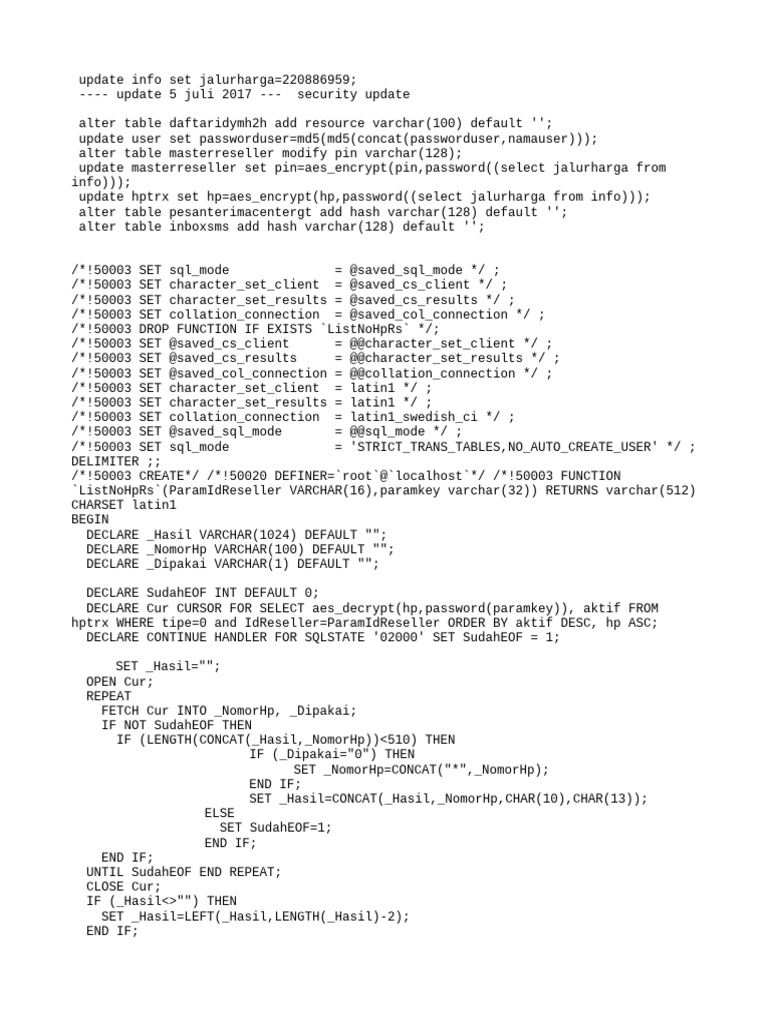 update info set jalurharga=220886959;
---- update 5 juli 2017 --- security update

alter table daftaridymh2h add resource varchar(100) default '';
update user set passworduser=md5(md5(concat(passworduser,namauser)));
alter table masterreseller modify pin varchar(128);
update masterreseller set pin=aes_encrypt(pin,password((select jalurharga from info)));
update hptrx set hp=aes_encrypt(hp,password((select jalurharga from info)));
alter table pesanterimacentergt add hash varchar(128) default '';
alter table inboxsms add hash varchar(128) default '';

/*!50003 SET sql_mode = @saved_sql_mode */ ;
/*!50003 SET character_set_client = @saved_cs_client */ ;
/*!50003 SET character_set_results = @saved_cs_results */ ;
/*!50003 SET collation_connection = @saved_col_connection */ ;
/*!50003 DROP FUNCTION IF EXISTS `ListNoHpRs` */;
/*!50003 SET @saved_cs_client = @@character_set_client */ ;
/*!50003 SET @saved_cs_results = @@character_set_results */ ;
/*!50003 SET @saved_col_connection = @@collation_connection */ ;
/*!50003 SET character_set_client = latin1 */ ;
/*!50003 SET character_set_results = latin1 */ ;
/*!50003 SET collation_connection = latin1_swedish_ci */ ;
/*!50003 SET @saved_sql_mode = @@sql_mode */ ;
/*!50003 SET sql_mode = 'STRICT_TRANS_TABLES,NO_AUTO_CREATE_USER' */ ;
DELIMITER ;;
/*!50003 CREATE*/ /*!50020 DEFINER=`root`@`localhost`*/ /*!50003 FUNCTION `ListNoHpRs`(ParamIdReseller VARCHAR(16),paramkey varchar(32)) RETURNS varchar(512) CHARSET latin1
BEGIN
DECLARE _Hasil VARCHAR(1024) DEFAULT "";
DECLARE _NomorHp VARCHAR(100) DEFAULT "";
DECLARE _Dipakai VARCHAR(1) DEFAULT "";

DECLARE SudahEOF INT DEFAULT 0;
DECLARE Cur CURSOR FOR SELECT aes_decrypt(hp,password(paramkey)), aktif FROM hptrx WHERE tipe=0 and IdReseller=ParamIdReseller ORDER BY aktif DESC, hp ASC;
DECLARE CONTINUE HANDLER FOR SQLSTATE '02000' SET SudahEOF = 1;

SET _Hasil="";
OPEN Cur;
REPEAT
FETCH Cur INTO _NomorHp, _Dipakai;
IF NOT SudahEOF THEN
IF (LENGTH(CONCAT(_Hasil,_NomorHp))<510) THEN
IF (_Dipakai="0") THEN
SET _NomorHp=CONCAT("*",_NomorHp);
END IF;
SET _Hasil=CONCAT(_Hasil,_NomorHp,CHAR(10),CHAR(13));
ELSE
SET SudahEOF=1;
END IF;
END IF;
UNTIL SudahEOF END REPEAT;
CLOSE Cur;
IF (_Hasil<>"") THEN
SET _Hasil=LEFT(_Hasil,LENGTH(_Hasil)-2);
END IF;